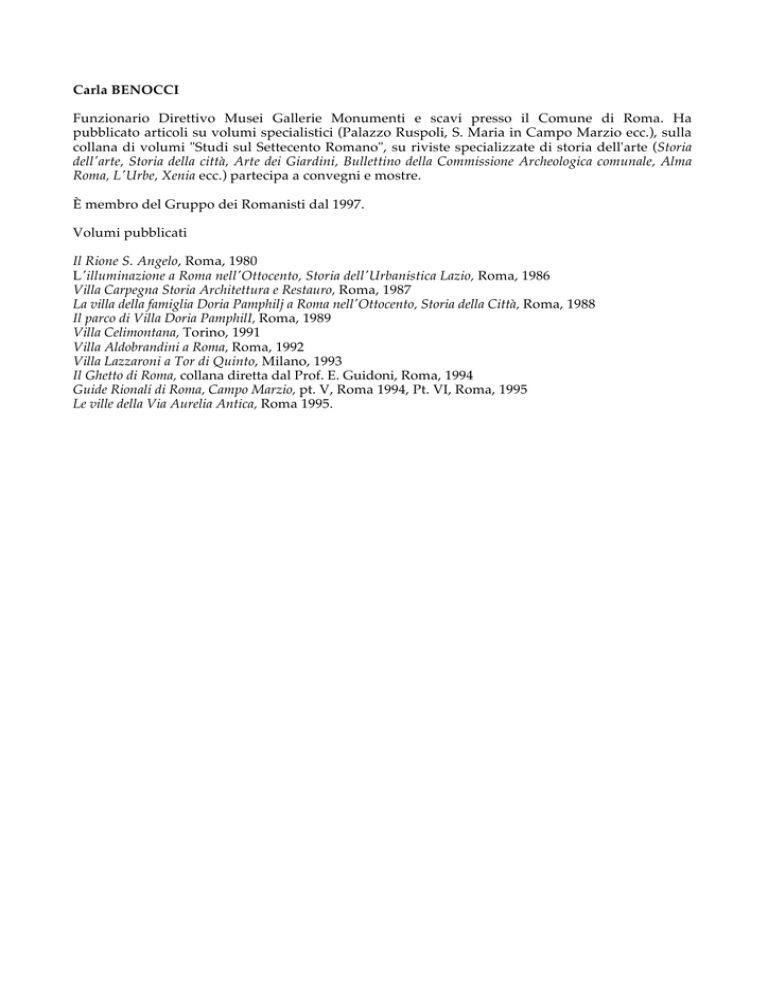 Carla BENOCCI

Funzionario Direttivo Musei Gallerie Monumenti e scavi presso il Comune di Roma. Ha pubblicato articoli su volumi specialistici (Palazzo Ruspoli, S. Maria in Campo Marzio ecc.), sulla collana di volumi "Studi sul Settecento Romano", su riviste specializzate di storia dell'arte (Storia dell'arte, Storia della città, Arte dei Giardini, Bullettino della Commissione Archeologica comunale, Alma Roma, L'Urbe, Xenia ecc.) partecipa a convegni e mostre.

È membro del Gruppo dei Romanisti dal 1997.

Volumi pubblicati

Il Rione S. Angelo, Roma, 1980
L'illuminazione a Roma nell'Ottocento, Storia dell'Urbanistica Lazio, Roma, 1986
Villa Carpegna Storia Architettura e Restauro, Roma, 1987
La villa della famiglia Doria Pamphilj a Roma nell'Ottocento, Storia della Città, Roma, 1988
Il parco di Villa Doria PamphilI, Roma, 1989
Villa Celimontana, Torino, 1991
Villa Aldobrandini a Roma, Roma, 1992
Villa Lazzaroni a Tor di Quinto, Milano, 1993
Il Ghetto di Roma, collana diretta dal Prof. E. Guidoni, Roma, 1994
Guide Rionali di Roma, Campo Marzio, pt. V, Roma 1994, Pt. VI, Roma, 1995
Le ville della Via Aurelia Antica, Roma 1995.